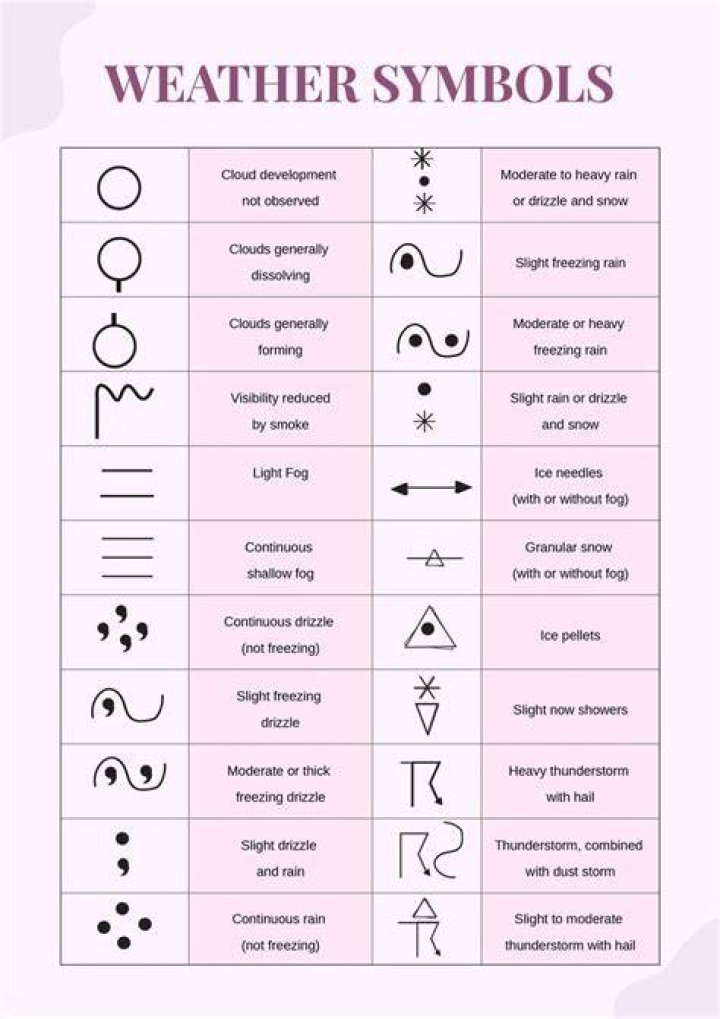 WEATHER SYMBOLS

| | | | |
|---|---|---|---|
| | Cloud development not observed | | Moderate to heavy rain or drizzle and snow |
| | Clouds generally dissolving | | Slight freezing rain |
| | Clouds generally forming | | Moderate or heavy freezing rain |
| | Visibility reduced by smoke | | Slight rain or drizzle and snow |
| | Light Fog | | Ice needles (with or without fog) |
| | Continuous shallow fog | | Granular snow (with or without fog) |
| | Continuous drizzle (not freezing) | | Ice pellets |
| | Slight freezing drizzle | | Slight now showers |
| | Moderate or thick freezing drizzle | | Heavy thunderstorm with hail |
| | Slight drizzle and rain | | Thunderstorm, combined with dust storm |
| | Continuous rain (not freezing) | | Slight to moderate thunderstorm with hail |